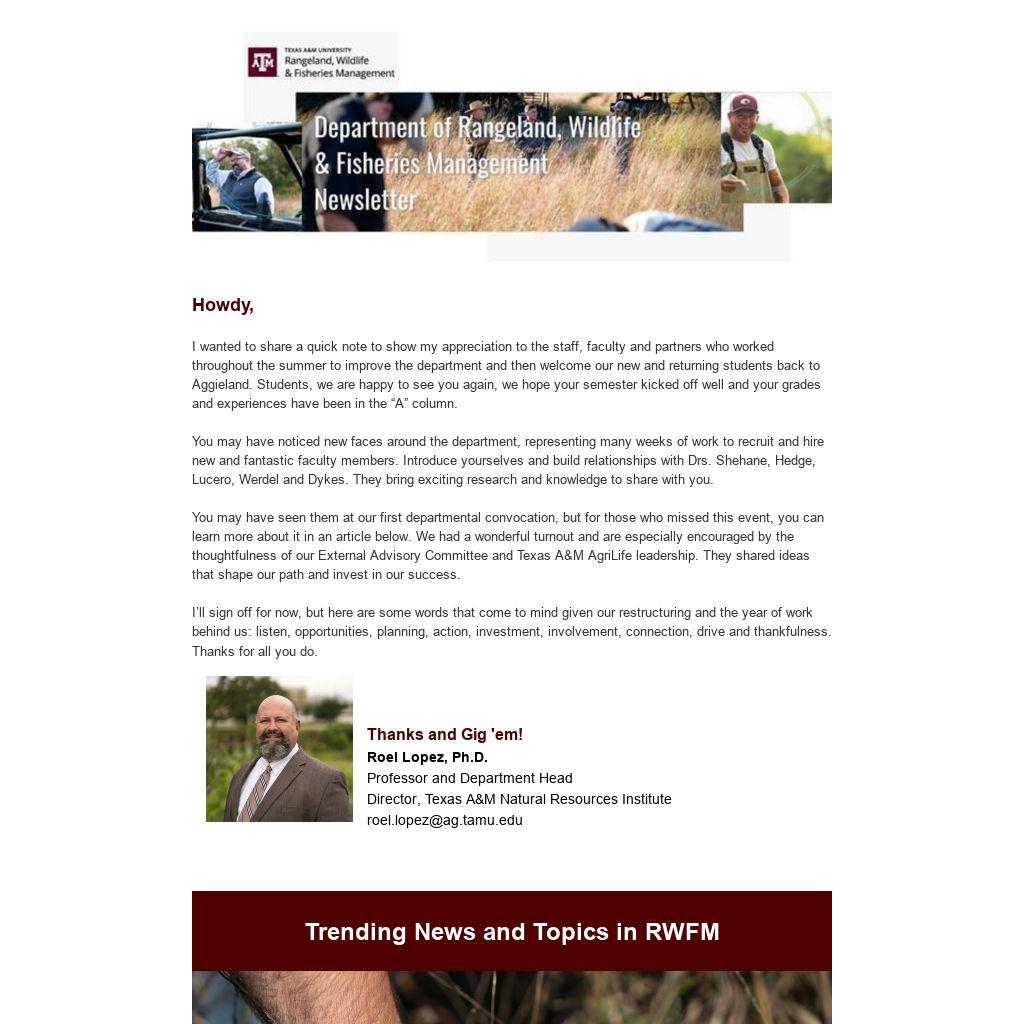 TEXAS A&M UNIVERSITY
Rangeland, Wildlife & Fisheries Management

Department of Rangeland, Wildlife & Fisheries Management Newsletter

Howdy,

I wanted to share a quick note to show my appreciation to the staff, faculty and partners who worked throughout the summer to improve the department and then welcome our new and returning students back to Aggieland. Students, we are happy to see you again, we hope your semester kicked off well and your grades and experiences have been in the “A” column.

You may have noticed new faces around the department, representing many weeks of work to recruit and hire new and fantastic faculty members. Introduce yourselves and build relationships with Drs. Shehane, Hedge, Lucero, Werdel and Dykes. They bring exciting research and knowledge to share with you.

You may have seen them at our first departmental convocation, but for those who missed this event, you can learn more about it in an article below. We had a wonderful turnout and are especially encouraged by the thoughtfulness of our External Advisory Committee and Texas A&M AgriLife leadership. They shared ideas that shape our path and invest in our success.

I’ll sign off for now, but here are some words that come to mind given our restructuring and the year of work behind us: listen, opportunities, planning, action, investment, involvement, connection, drive and thankfulness. Thanks for all you do.

Thanks and Gig 'em!
Roel Lopez, Ph.D.
Professor and Department Head
Director, Texas A&M Natural Resources Institute
roel.lopez@ag.tamu.edu

Trending News and Topics in RWFM